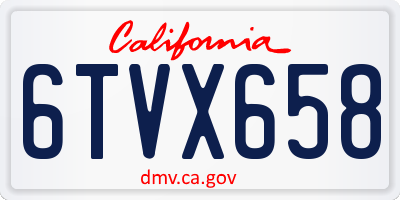 California

6TVX658

dmv.ca.gov